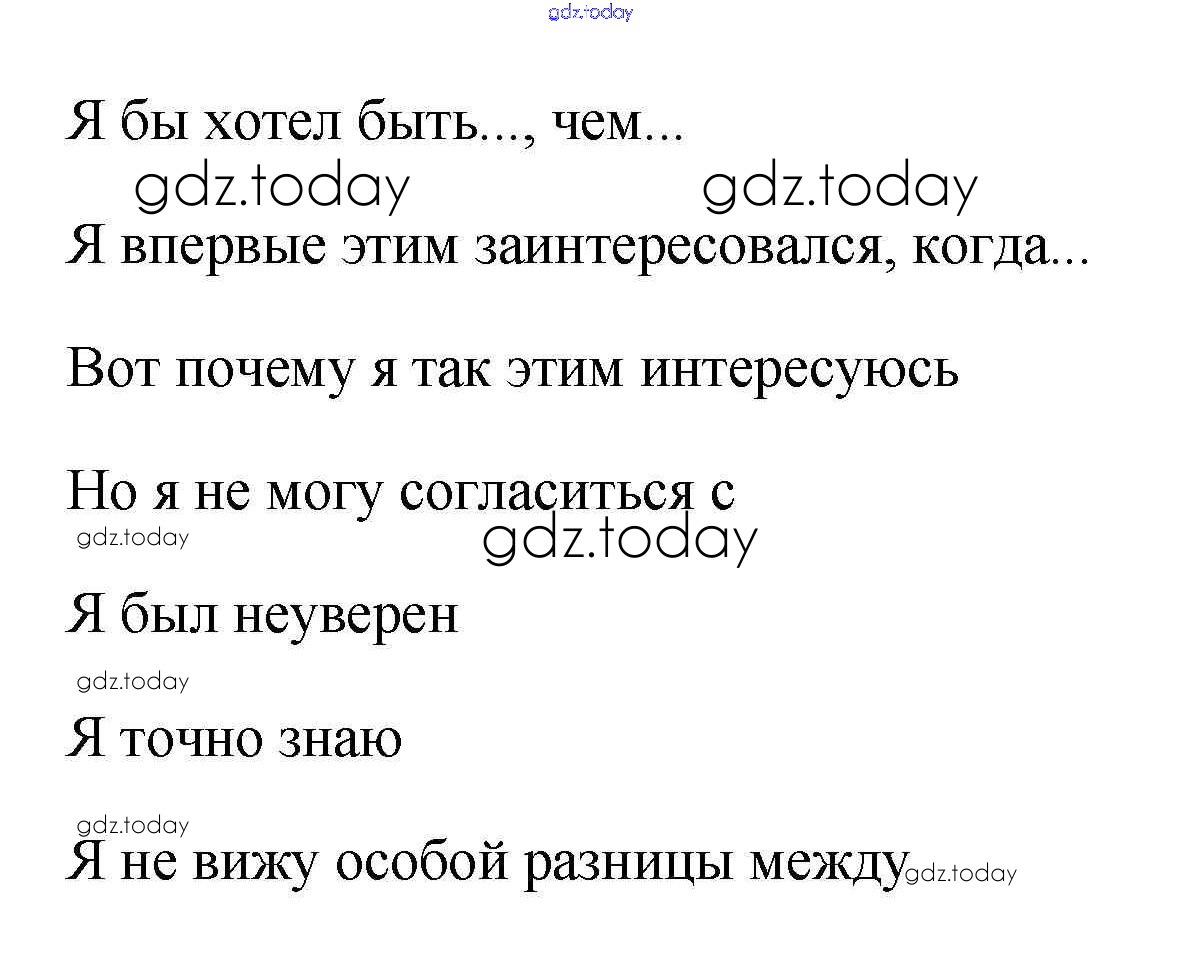 Я бы хотел быть..., чем...

Я впервые этим заинтересовался, когда...

Вот почему я так этим интересуюсь

Но я не могу согласиться с

Я был неуверен

Я точно знаю

Я не вижу особой разницы между

gdz.today